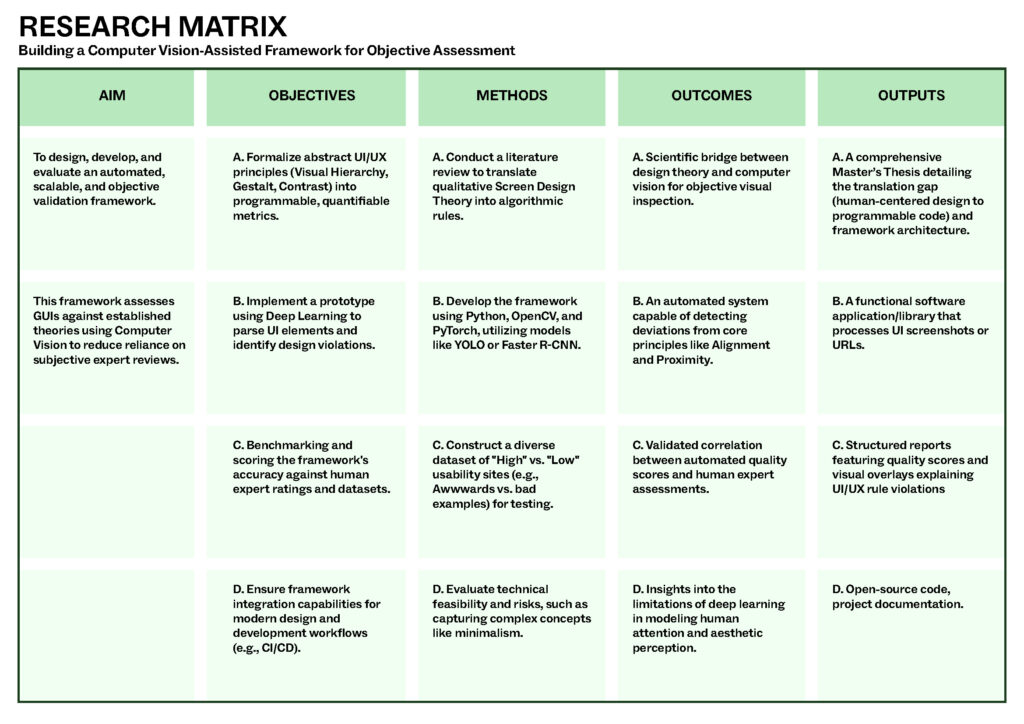 RESEARCH MATRIX

Building a Computer Vision-Assisted Framework for Objective Assessment

| AIM | OBJECTIVES | METHODS | OUTCOMES | OUTPUTS |
|---|---|---|---|---|
| To design, develop, and evaluate an automated, scalable, and objective validation framework. | A. Formalize abstract UI/UX principles (Visual Hierarchy, Gestalt, Contrast) into programmable, quantifiable metrics. | A. Conduct a literature review to translate qualitative Screen Design Theory into algorithmic rules. | A. Scientific bridge between design theory and computer vision for objective visual inspection. | A. A comprehensive Master's Thesis detailing the translation gap (human-centered design to programmable code) and framework architecture. |
| This framework assesses GUIs against established theories using Computer Vision to reduce reliance on subjective expert reviews. | B. Implement a prototype using Deep Learning to parse UI elements and identify design violations. | B. Develop the framework using Python, OpenCV, and PyTorch, utilizing models like YOLO or Faster R-CNN. | B. An automated system capable of detecting deviations from core principles like Alignment and Proximity. | B. A functional software application/library that processes UI screenshots or URLs. |
| | C. Benchmarking and scoring the framework's accuracy against human expert ratings and datasets. | C. Construct a diverse dataset of "High" vs. "Low" usability sites (e.g., Awwwards vs. bad examples) for testing. | C. Validated correlation between automated quality scores and human expert assessments. | C. Structured reports featuring quality scores and visual overlays explaining UI/UX rule violations |
| | D. Ensure framework integration capabilities for modern design and development workflows (e.g., CI/CD). | D. Evaluate technical feasibility and risks, such as capturing complex concepts like minimalism. | D. Insights into the limitations of deep learning in modeling human attention and aesthetic perception. | D. Open-source code, project documentation. |